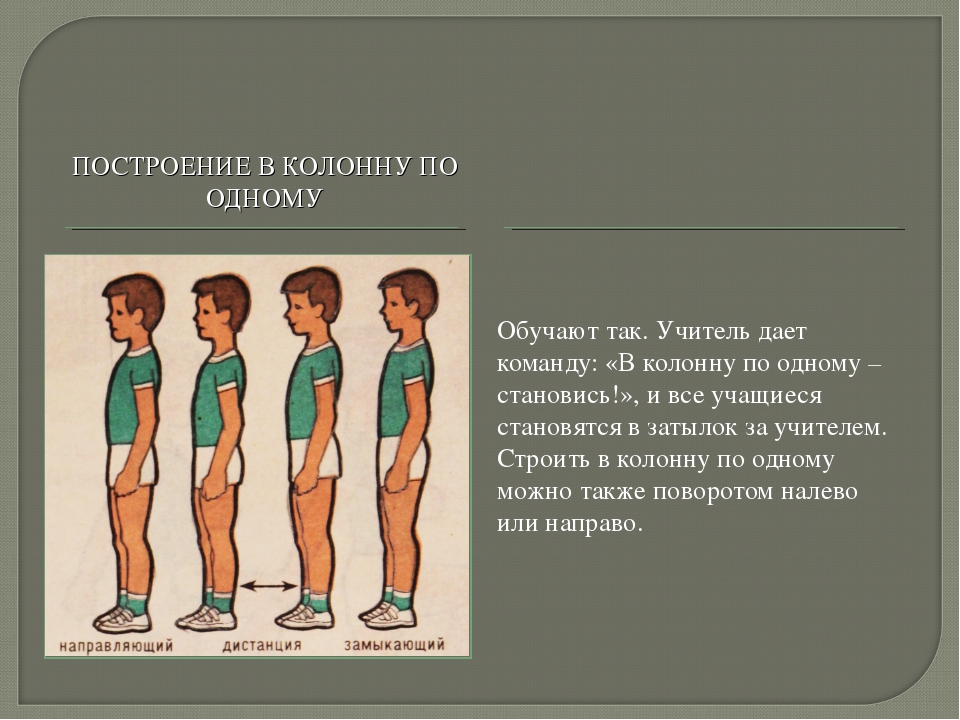 ПОСТРОЕНИЕ В КОЛОННУ ПО ОДНОМУ

направляющий дистанция замыкающий

Обучают так. Учитель дает команду: «В колонну по одному – становись!», и все учащиеся становятся в затылок за учителем. Строить в колонну по одному можно также поворотом налево или направо.